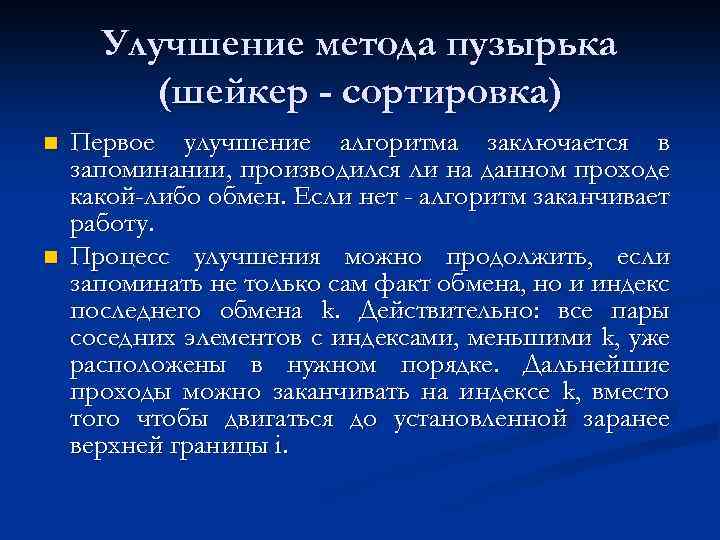 Улучшение метода пузырька (шейкер - сортировка)

Первое улучшение алгоритма заключается в запоминании, производился ли на данном проходе какой-либо обмен. Если нет - алгоритм заканчивает работу.

Процесс улучшения можно продолжить, если запоминать не только сам факт обмена, но и индекс последнего обмена k. Действительно: все пары соседних элементов с индексами, меньшими k, уже расположены в нужном порядке. Дальнейшие проходы можно заканчивать на индексе k, вместо того чтобы двигаться до установленной заранее верхней границы i.